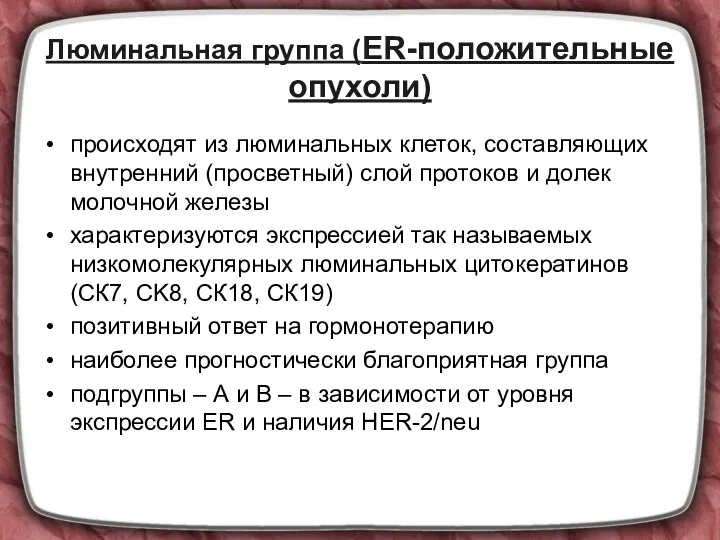 Люминальная группа (ER-положительные опухоли)

• происходят из люминальных клеток, составляющих внутренний (просветный) слой протоков и долек молочной железы
• характеризуются экспрессией так называемых низкомолекулярных люминальных цитокератинов (СК7, СК8, СК18, СК19)
• позитивный ответ на гормонотерапию
• наиболее прогностически благоприятная группа
• подгруппы – А и В – в зависимости от уровня экспрессии ER и наличия HER-2/neu